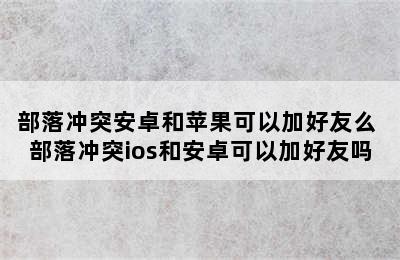 部落冲突安卓和苹果可以加好友么 部落冲突ios和安卓可以加好友吗